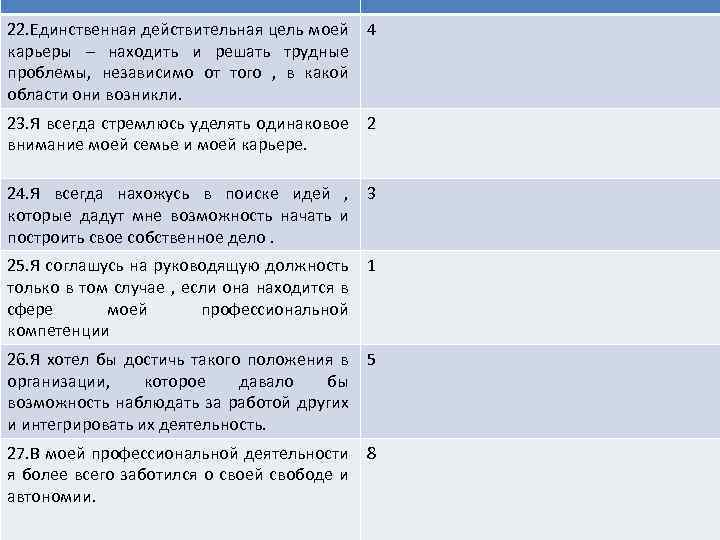 | | |
|---|---|
| 22.Единственная действительная цель моей карьеры – находить и решать трудные проблемы, независимо от того , в какой области они возникли. | 4 |
| 23.Я всегда стремлюсь уделять одинаковое внимание моей семье и моей карьере. | 2 |
| 24.Я всегда нахожусь в поиске идей , которые дадут мне возможность начать и построить свое собственное дело . | 3 |
| 25.Я соглашусь на руководящую должность только в том случае , если она находится в сфере моей профессиональной компетенции | 1 |
| 26.Я хотел бы достичь такого положения в организации, которое давало бы возможность наблюдать за работой других и интегрировать их деятельность. | 5 |
| 27.В моей профессиональной деятельности я более всего заботился о своей свободе и автономии. | 8 |